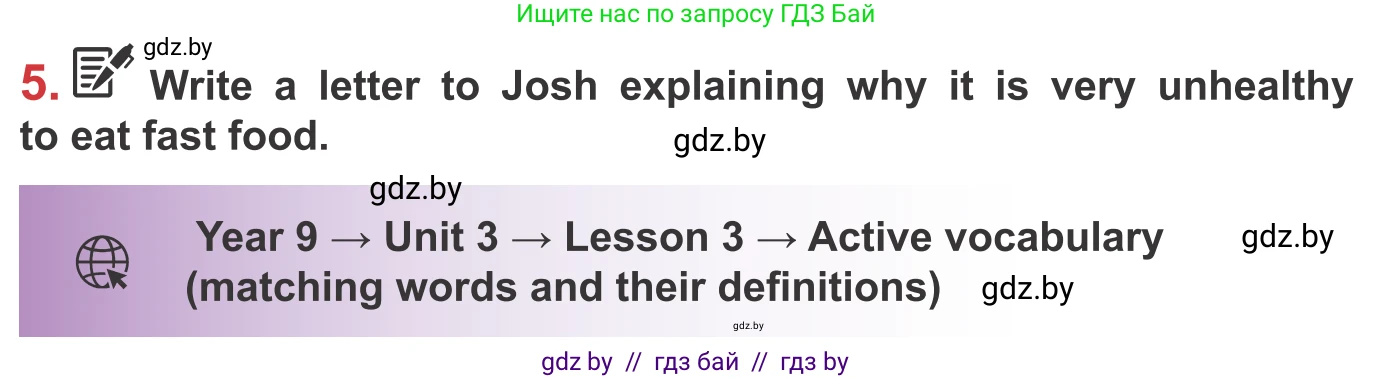 Ищите нас по запросу ГДЗ Бай

gdz.by

5. Write a letter to Josh explaining why it is very unhealthy to eat fast food.

gdz.by

gdz.by

Year 9 → Unit 3 → Lesson 3 → Active vocabulary (matching words and their definitions)

gdz.by

gdz.by

gdz.by

gdz by // гдз бай // гдз by